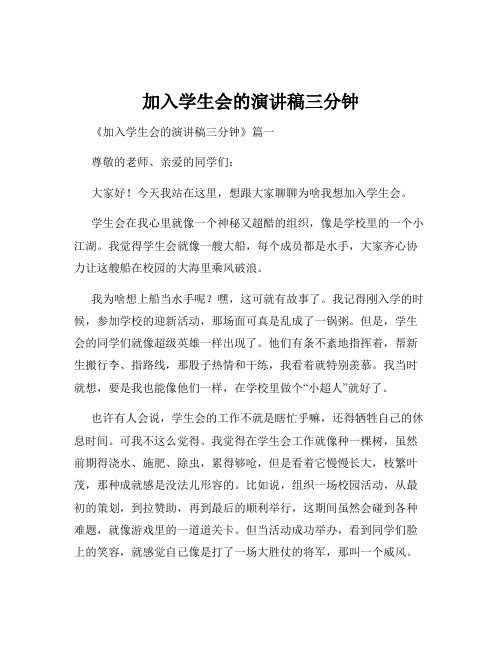 加入学生会的演讲稿三分钟

《加入学生会的演讲稿三分钟》篇一

尊敬的老师、亲爱的同学们：

大家好！今天我站在这里，想跟大家聊聊为啥我想加入学生会。

学生会在我心里就像一个神秘又超酷的组织，像是学校里的一个小江湖。我觉得学生会就像一艘大船，每个成员都是水手，大家齐心协力让这艘船在校园的大海里乘风破浪。

我为啥想上船当水手呢？嘿，这可就有故事了。我记得刚入学的时候，参加学校的迎新活动，那场面可真是乱成了一锅粥。但是，学生会的同学们就像超级英雄一样出现了。他们有条不紊地指挥着，帮新生搬行李、指路线，那股子热情和干练，我看着就特别羡慕。我当时就想，要是我也能像他们一样，在学校里做个“小超人”就好了。

也许有人会说，学生会的工作不就是瞎忙乎嘛，还得牺牲自己的休息时间。可我不这么觉得。我觉得在学生会工作就像种一棵树，虽然前期得浇水、施肥、除虫，累得够呛，但是看着它慢慢长大，枝繁叶茂，那种成就感是没法儿形容的。比如说，组织一场校园活动，从最初的策划，到拉赞助，再到最后的顺利举行，这期间虽然会碰到各种难题，就像游戏里的一道道关卡。但当活动成功举办，看到同学们脸上的笑容，就感觉自己像是打了一场大胜仗的将军，那叫一个威风。